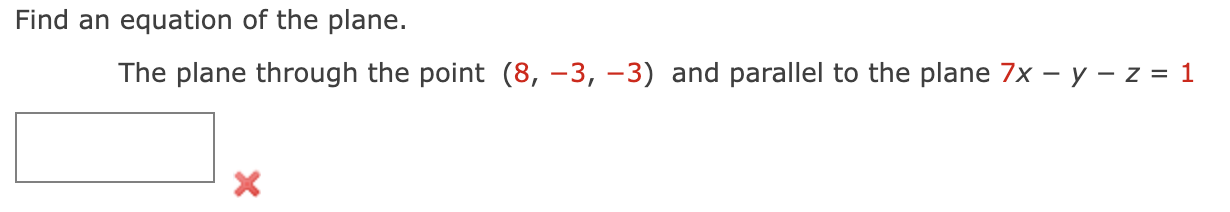 Find an equation of the plane.

The plane through the point $(8, -3, -3)$ and parallel to the plane $7x - y - z = 1$